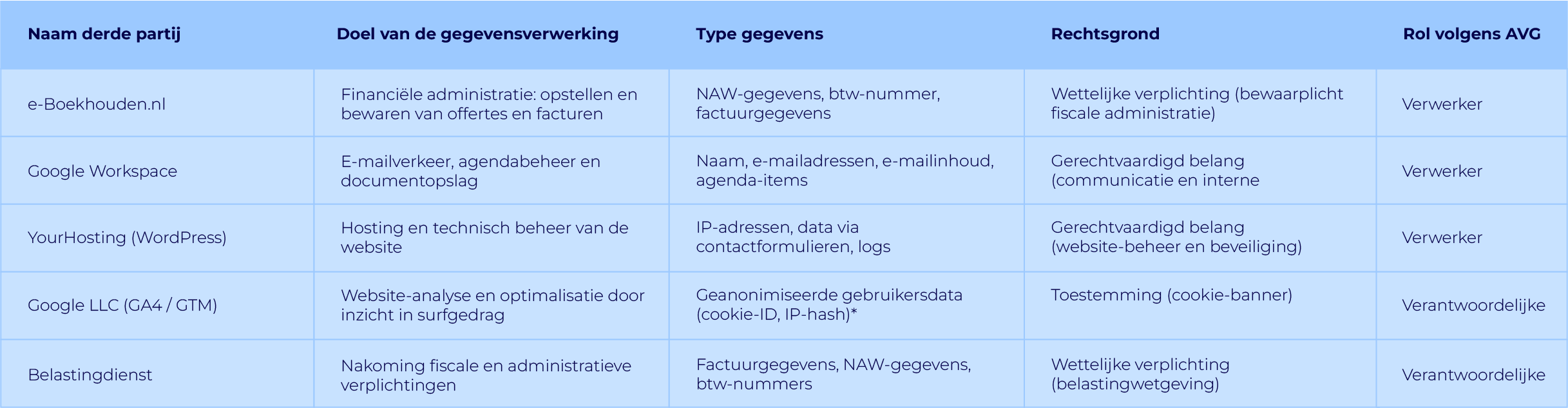 | Naam derde partij | Doel van de gegevensverwerking | Type gegevens | Rechtsgrond | Rol volgens AVG |
|---|---|---|---|---|
| e-Boekhouden.nl | Financiële administratie: opstellen en bewaren van offertes en facturen | NAW-gegevens, btw-nummer, factuurgegevens | Wettelijke verplichting (bewaarplicht fiscale administratie) | Verwerker |
| Google Workspace | E-mailverkeer, agendabeheer en documentopslag | Naam, e-mailadressen, e-mailinhoud, agenda-items | Gerechtvaardigd belang (communicatie en interne | Verwerker |
| YourHosting (WordPress) | Hosting en technisch beheer van de website | IP-adressen, data via contactformulieren, logs | Gerechtvaardigd belang (website-beheer en beveiliging) | Verwerker |
| Google LLC (GA4 / GTM) | Website-analyse en optimalisatie door inzicht in surfgedrag | Geanonimiseerde gebruikersdata (cookie-ID, IP-hash)* | Toestemming (cookie-banner) | Verantwoordelijke |
| Belastingdienst | Nakoming fiscale en administratieve verplichtingen | Factuurgegevens, NAW-gegevens, btw-nummers | Wettelijke verplichting (belastingwetgeving) | Verantwoordelijke |